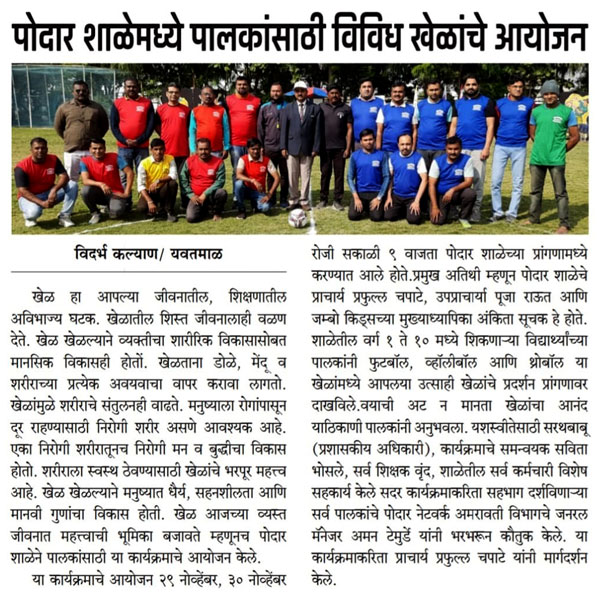 पोदार शाळेमध्ये पालकांसाठी विविध खेळांचे आयोजन

विदर्भ कल्याण/ यवतमाळ

खेळ हा आपल्या जीवनातील, शिक्षणातील अविभाज्य घटक. खेळातील शिस्त जीवनालाही वळण देते. खेळ खेळल्याने व्यक्तीचा शारीरिक विकासासोबत मानसिक विकासही होतों. खेळताना डोळे, मेंदू व शरीराच्या प्रत्येक अवयवाचा वापर करावा लागतो. खेळांमुळे शरीराचे संतुलनही वाढते. मनुष्याला रोगांपासून दूर राहण्यासाठी निरोगी शरीर असणे आवश्यक आहे. एका निरोगी शरीरातूनच निरोगी मन व बुद्धीचा विकास होतो. शरीराला स्वस्थ ठेवण्यासाठी खेळांचे भरपूर महत्त्व आहे. खेळ खेळल्याने मनुष्यात धैर्य, सहनशीलता आणि मानवी गुणांचा विकास होती. खेळ आजच्या व्यस्त जीवनात महत्त्वाची भूमिका बजावते म्हणूनच पोदार शाळेने पालकांसाठी या कार्यक्रमाचे आयोजन केले.

या कार्यक्रमाचे आयोजन २९ नोव्हेंबर, ३० नोव्हेंबर रोजी सकाळी ९ वाजता पोदार शाळेच्या प्रांगणामध्ये करण्यात आले होते.प्रमुख अतिथी म्हणून पोदार शाळेचे प्राचार्य प्रफुल्ल चपाटे, उपप्राचार्या पूजा राऊत आणि जम्बो किड्सच्या मुख्याध्यापिका अंकिता सूचक हे होते. शाळेतील वर्ग १ ते १० मध्ये शिकणाऱ्या विद्यार्थ्यांच्या पालकांनी फुटबॉल, व्हॉलीबॉल आणि थ्रोबॉल या खेळांमध्ये आपलया उत्साही खेळांचे प्रदर्शन प्रांगणावर दाखविले.वयाची अट न मानता खेळांचा आनंद याठिकाणी पालकांनी अनुभवला. यशस्वीतेसाठी सरथबाबू (प्रशासकीय अधिकारी), कार्यक्रमाचे समन्वयक सविता भोसले, सर्व शिक्षक वृंद, शाळेतील सर्व कर्मचारी विशेष सहकार्य केले सदर कार्यक्रमाकरिता सहभाग दर्शविणाऱ्या सर्व पालकांचे पोदार नेटवर्क अमरावती विभागचे जनरल मॅनेजर अमन टेमुर्डे यांनी भरभरून कौतुक केले. या कार्यक्रमाकरिता प्राचार्य प्रफुल्ल चपाटे यांनी मार्गदर्शन केले.